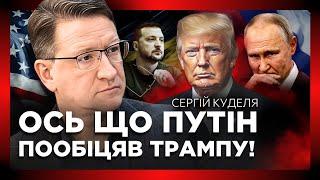 СЕРГІЙ КУДЕЛЯ
ОСЬ ЩО ПУТІН ПООБІЦЯВ ТРАМПУ!